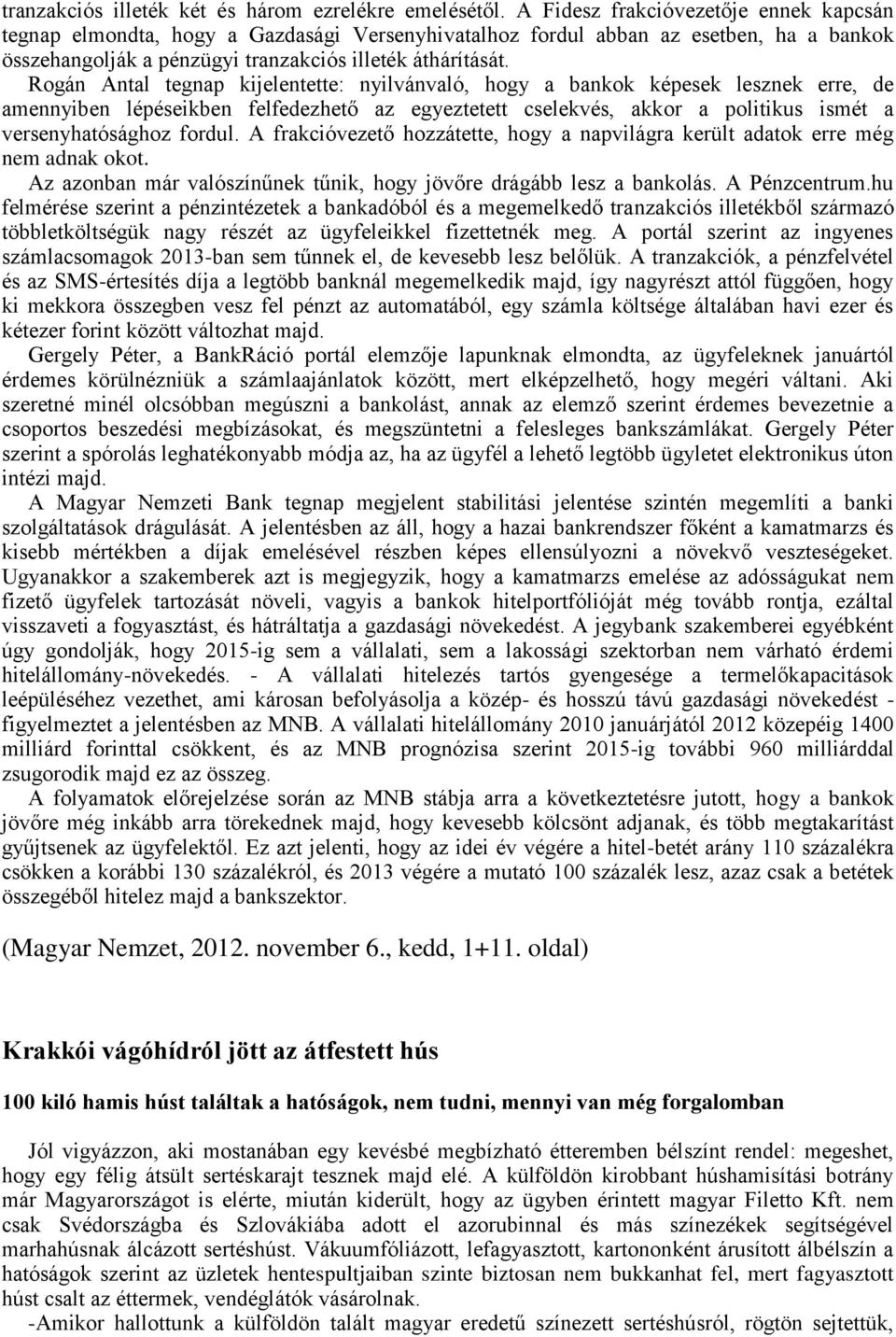 tranzakciós illeték két és három ezrelékre emelésétől. A Fidesz frakcióvezetője ennek kapcsán tegnap elmondta, hogy a Gazdasági Versenyhivatalhoz fordul abban az esetben, ha a bankok összehangolják a pénzügyi tranzakciós illeték áthárítását.

Rogán Antal tegnap kijelentette: nyilvánvaló, hogy a bankok képesek lesznek erre, de amennyiben lépéseikben felfedezhető az egyeztetett cselekvés, akkor a politikus ismét a versenyhatósághoz fordul. A frakcióvezető hozzátette, hogy a napvilágra került adatok erre még nem adnak okot.

Az azonban már valószínűnek tűnik, hogy jövőre drágább lesz a bankolás. A Pénzcentrum.hu felmérése szerint a pénzintézetek a bankadóból és a megemelkedő tranzakciós illetékből származó többletköltségük nagy részét az ügyfeleikkel fizettetnék meg. A portál szerint az ingyenes számlacsomagok 2013-ban sem tűnnek el, de kevesebb lesz belőlük. A tranzakciók, a pénzfelvétel és az SMS-értesítés díja a legtöbb banknál megemelkedik majd, így nagyrészt attól függően, hogy ki mekkora összegben vesz fel pénzt az automatából, egy számla költsége általában havi ezer és kétezer forint között változhat majd.

Gergely Péter, a BankRáció portál elemzője lapunknak elmondta, az ügyfeleknek januártól érdemes körülnézniük a számlaajánlatok között, mert elképzelhető, hogy megéri váltani. Aki szeretné minél olcsóbban megúszni a bankolást, annak az elemző szerint érdemes bevezetnie a csoportos beszedési megbízásokat, és megszüntetni a felesleges bankszámlákat. Gergely Péter szerint a spórolás leghatékonyabb módja az, ha az ügyfél a lehető legtöbb ügyletet elektronikus úton intézi majd.

A Magyar Nemzeti Bank tegnap megjelent stabilitási jelentése szintén megemlíti a banki szolgáltatások drágulását. A jelentésben az áll, hogy a hazai bankrendszer főként a kamatmarzs és kisebb mértékben a díjak emelésével részben képes ellensúlyozni a növekvő veszteségeket. Ugyanakkor a szakemberek azt is megjegyzik, hogy a kamatmarzs emelése az adósságukat nem fizető ügyfelek tartozását növeli, vagyis a bankok hitelportfólióját még tovább rontja, ezáltal visszaveti a fogyasztást, és hátráltatja a gazdasági növekedést. A jegybank szakemberei egyébként úgy gondolják, hogy 2015-ig sem a vállalati, sem a lakossági szektorban nem várható érdemi hitelállomány-növekedés. - A vállalati hitelezés tartós gyengesége a termelőkapacitások leépüléséhez vezethet, ami károsan befolyásolja a közép- és hosszú távú gazdasági növekedést - figyelmeztet a jelentésben az MNB. A vállalati hitelállomány 2010 januárjától 2012 közepéig 1400 milliárd forinttal csökkent, és az MNB prognózisa szerint 2015-ig további 960 milliárddal zsugorodik majd ez az összeg.

A folyamatok előrejelzése során az MNB stábja arra a következtetésre jutott, hogy a bankok jövőre még inkább arra törekednek majd, hogy kevesebb kölcsönt adjanak, és több megtakarítást gyűjtsenek az ügyfelektől. Ez azt jelenti, hogy az idei év végére a hitel-betét arány 110 százalékra csökken a korábbi 130 százalékról, és 2013 végére a mutató 100 százalék lesz, azaz csak a betétek összegéből hitelez majd a bankszektor.

(Magyar Nemzet, 2012. november 6., kedd, 1+11. oldal)

Krakkói vágóhídról jött az átfestett hús

100 kiló hamis húst találtak a hatóságok, nem tudni, mennyi van még forgalomban

Jól vigyázzon, aki mostanában egy kevésbé megbízható étteremben bélszínt rendel: megeshet, hogy egy félig átsült sertéskarajt tesznek majd elé. A külföldön kirobbant húshamisítási botrány már Magyarországot is elérte, miután kiderült, hogy az ügyben érintett magyar Filetto Kft. nem csak Svédországba és Szlovákiába adott el azorubinnal és más színezékek segítségével marhahúsnak álcázott sertéshúst. Vákuumfóliázott, lefagyasztott, kartononként árusított álbélszín a hatóságok szerint az üzletek hentespultjaiban szinte biztosan nem bukkanhat fel, mert fagyasztott húst csalt az éttermek, vendéglátók vásárolnak.

-Amikor hallottunk a külföldön talált magyar eredetű színezett sertéshúsról, rögtön sejtettük,